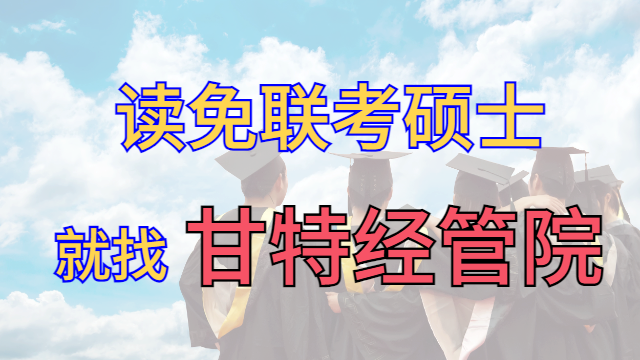 读免联考硕士

就找 甘特经管院